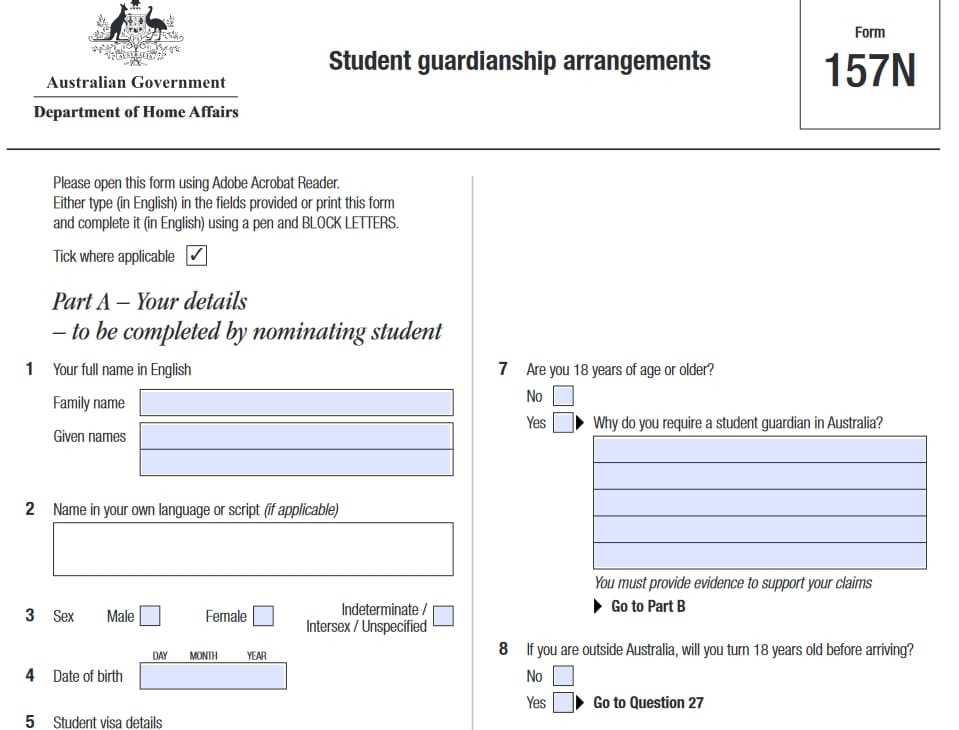 Australian Government
Department of Home Affairs

Student guardianship arrangements

Form
157N

Please open this form using Adobe Acrobat Reader. Either type (in English) in the fields provided or print this form and complete it (in English) using a pen and BLOCK LETTERS.

Tick where applicable ✓

Part A – Your details
– to be completed by nominating student

1 Your full name in English

Family name

Given names

2 Name in your own language or script (if applicable)

3 Sex Male Female Indeterminate / Intersex / Unspecified

4 Date of birth DAY MONTH YEAR

5 Student visa details

7 Are you 18 years of age or older?

No

Yes ▶ Why do you require a student guardian in Australia?

You must provide evidence to support your claims

▶ Go to Part B

8 If you are outside Australia, will you turn 18 years old before arriving?

No

Yes ▶ Go to Question 27